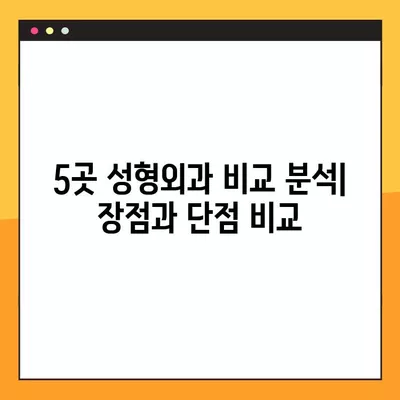 5곳 성형외과 비교 분석| 장점과 단점 비교